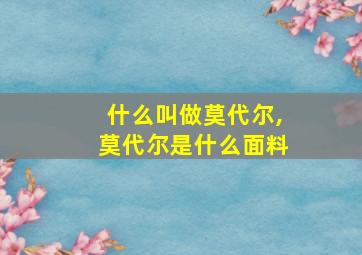 什么叫做莫代尔，
莫代尔是什么面料